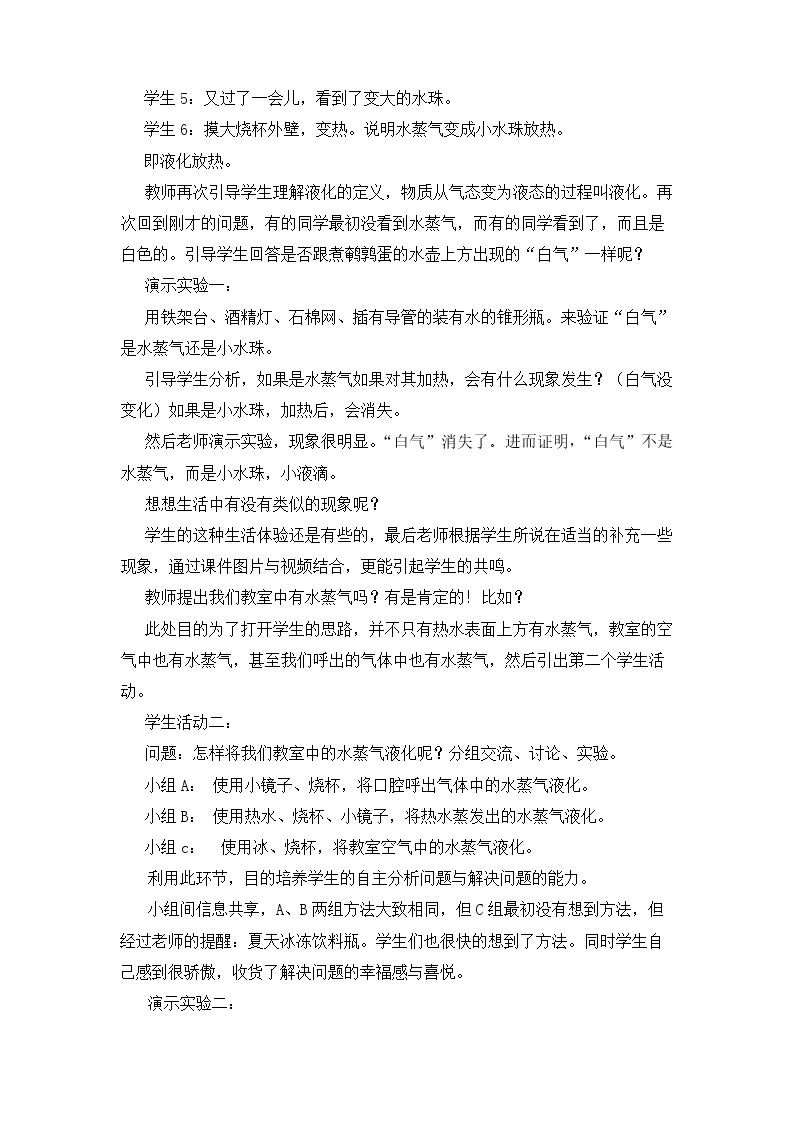 学生5：又过了一会儿，看到了变大的水珠。

学生6：摸大烧杯外壁，变热。说明水蒸气变成小水珠放热。

即液化放热。

教师再次引导学生理解液化的定义，物质从气态变为液态的过程叫液化。再次回到刚才的问题，有的同学最初没看到水蒸气，而有的同学看到了，而且是白色的。引导学生回答是否跟煮鹌鹑蛋的水壶上方出现的“白气”一样呢？

演示实验一：

用铁架台、酒精灯、石棉网、插有导管的装有水的锥形瓶。来验证“白气”是水蒸气还是小水珠。

引导学生分析，如果是水蒸气如果对其加热，会有什么现象发生？（白气没变化）如果是小水珠，加热后，会消失。

然后老师演示实验，现象很明显。“白气”消失了。进而证明，“白气”不是水蒸气，而是小水珠，小液滴。

想想生活中有没有类似的现象呢？

学生的这种生活体验还是有些的，最后老师根据学生所说在适当的补充一些现象，通过课件图片与视频结合，更能引起学生的共鸣。

教师提出我们教室中有水蒸气吗？有是肯定的！比如？

此处目的为了打开学生的思路，并不只有热水表面上方有水蒸气，教室的空气中也有水蒸气，甚至我们呼出的气体中也有水蒸气，然后引出第二个学生活动。

学生活动二：

问题：怎样将我们教室中的水蒸气液化呢？分组交流、讨论、实验。

小组A： 使用小镜子、烧杯，将口腔呼出气体中的水蒸气液化。

小组B： 使用热水、烧杯、小镜子，将热水蒸发出的水蒸气液化。

小组c： 使用冰、烧杯，将教室空气中的水蒸气液化。

利用此环节，目的培养学生的自主分析问题与解决问题的能力。

小组间信息共享，A、B两组方法大致相同，但C组最初没有想到方法，但经过老师的提醒：夏天冰冻饮料瓶。学生们也很快的想到了方法。同时学生自己感到很骄傲，收货了解决问题的幸福感与喜悦。

演示实验二：